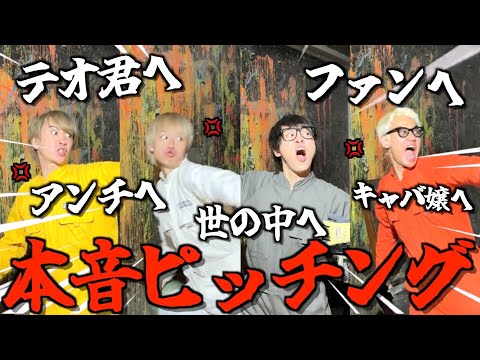 テオ君へ
ファンへ
アンチへ
世の中へ
キャバ嬢へ
本音ピッチング